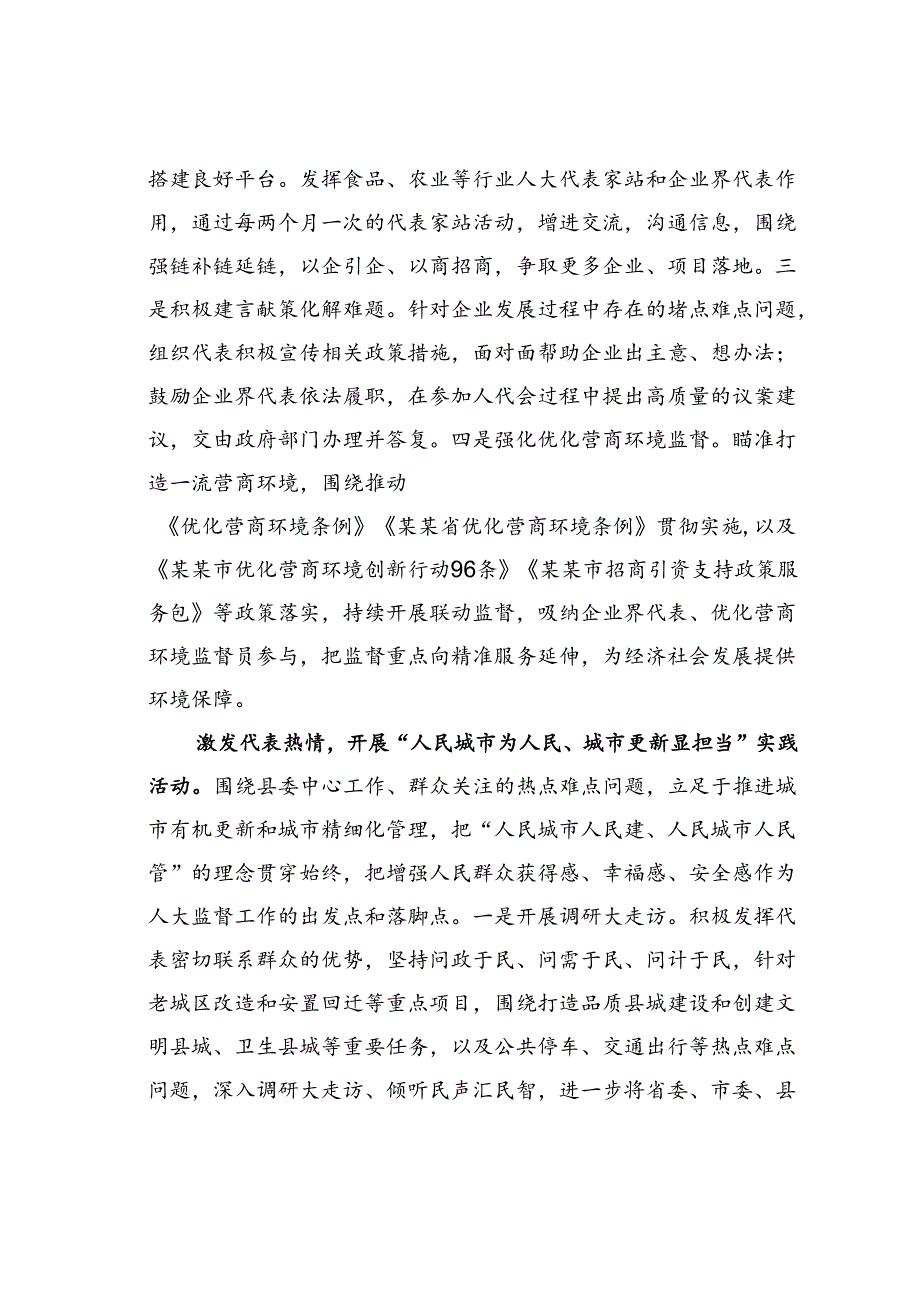 搭建良好平台。发挥食品、农业等行业人大代表家站和企业界代表作用，通过每两个月一次的代表家站活动，增进交流，沟通信息，围绕强链补链延链，以企引企、以商招商，争取更多企业、项目落地。三是积极建言献策化解难题。针对企业发展过程中存在的堵点难点问题，组织代表积极宣传相关政策措施，面对面帮助企业出主意、想办法；鼓励企业界代表依法履职，在参加人代会过程中提出高质量的议案建议，交由政府部门办理并答复。四是强化优化营商环境监督。瞄准打造一流营商环境，围绕推动

《优化营商环境条例》《某某省优化营商环境条例》贯彻实施，以及《某某市优化营商环境创新行动96条》《某某市招商引资支持政策服务包》等政策落实，持续开展联动监督，吸纳企业界代表、优化营商环境监督员参与，把监督重点向精准服务延伸，为经济社会发展提供环境保障。

激发代表热情，开展“人民城市为人民、城市更新显担当”实践活动。围绕县委中心工作、群众关注的热点难点问题，立足于推进城市有机更新和城市精细化管理，把“人民城市人民建、人民城市人民管”的理念贯穿始终，把增强人民群众获得感、幸福感、安全感作为人大监督工作的出发点和落脚点。一是开展调研大走访。积极发挥代表密切联系群众的优势，坚持问政于民、问需于民、问计于民，针对老城区改造和安置回迁等重点项目，围绕打造品质县城建设和创建文明县城、卫生县城等重要任务，以及公共停车、交通出行等热点难点问题，深入调研大走访、倾听民声汇民智，进一步将省委、市委、县